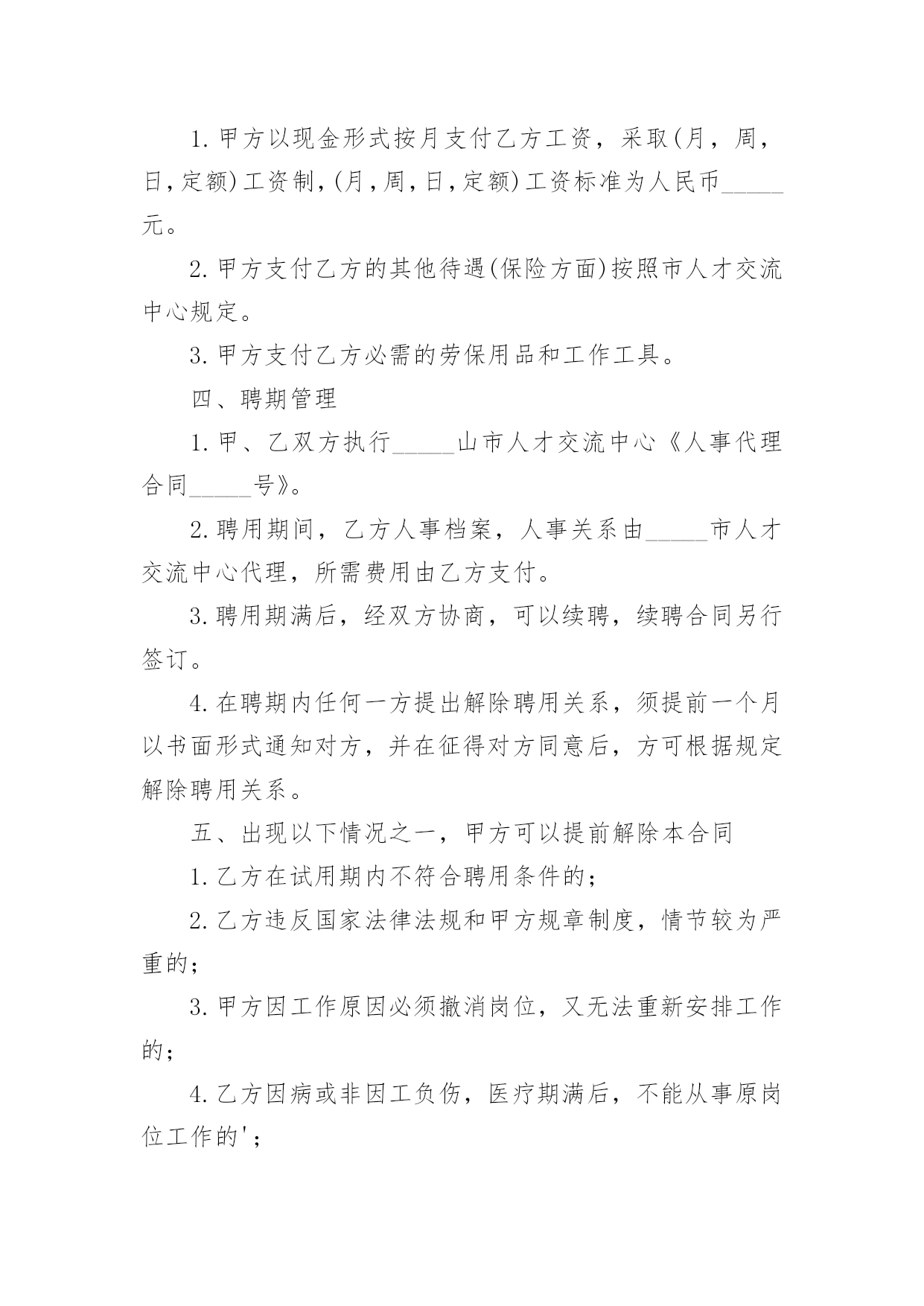 1.甲方以现金形式按月支付乙方工资，采取(月，周，日，定额)工资制，(月，周，日，定额)工资标准为人民币_____元。

2.甲方支付乙方的其他待遇(保险方面)按照市人才交流中心规定。

3.甲方支付乙方必需的劳保用品和工作工具。

四、聘期管理

1.甲、乙双方执行_____山市人才交流中心《人事代理合同_____号》。

2.聘用期间，乙方人事档案，人事关系由_____市人才交流中心代理，所需费用由乙方支付。

3.聘用期满后，经双方协商，可以续聘，续聘合同另行签订。

4.在聘期内任何一方提出解除聘用关系，须提前一个月以书面形式通知对方，并在征得对方同意后，方可根据规定解除聘用关系。

五、出现以下情况之一，甲方可以提前解除本合同

1.乙方在试用期内不符合聘用条件的；

2.乙方违反国家法律法规和甲方规章制度，情节较为严重的；

3.甲方因工作原因必须撤消岗位，又无法重新安排工作的；

4.乙方因病或非因工负伤，医疗期满后，不能从事原岗位工作的'；